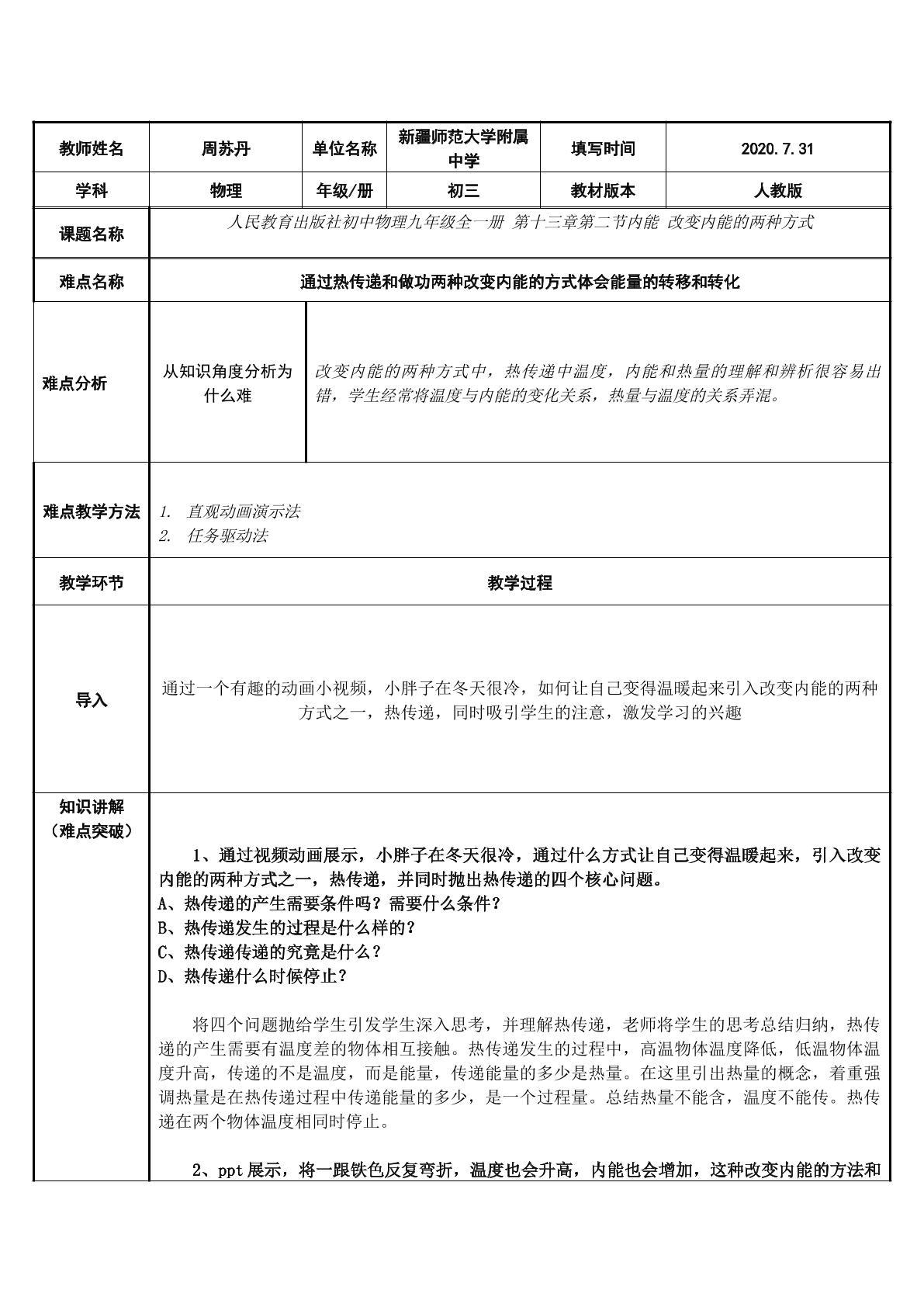 | 教师姓名 | 周苏丹 | 单位名称 | 新疆师范大学附属中学 | 填写时间 | 2020.7.31 |
|---|---|---|---|---|---|
| 学科 | 物理 | 年级/册 | 初三 | 教材版本 | 人教版 |
| 课题名称 | 人民教育出版社初中物理九年级全一册 第十三章第二节内能 改变内能的两种方式 | | | | |
| 难点名称 | 通过热传递和做功两种改变内能的方式体会能量的转移和转化 | | | | |
| 难点分析 | 从知识角度分析为什么难 | 改变内能的两种方式中，热传递中温度，内能和热量的理解和辨析很容易出错，学生经常将温度与内能的变化关系，热量与温度的关系弄混。 | | | |
| 难点教学方法 | 1. 直观动画演示法 2. 任务驱动法 | | | | |
| 教学环节 | 教学过程 | | | | |
| 导入 | 通过一个有趣的动画小视频，小胖子在冬天很冷，如何让自己变得温暖起来引入改变内能的两种方式之一，热传递，同时吸引学生的注意，激发学习的兴趣 | | | | |
| 知识讲解（难点突破） | 1、通过视频动画展示，小胖子在冬天很冷，通过什么方式让自己变得温暖起来，引入改变内能的两种方式之一，热传递，并同时抛出热传递的四个核心问题。 A、热传递的产生需要条件吗？需要什么条件？ B、热传递发生的过程是什么样的？ C、热传递传递的究竟是什么？ D、热传递什么时候停止？ 将四个问题抛给学生引发学生深入思考，并理解热传递，老师将学生的思考总结归纳，热传递的产生需要有温度差的物体相互接触。热传递发生的过程中，高温物体温度降低，低温物体温度升高，传递的不是温度，而是能量，传递能量的多少是热量。在这里引出热量的概念，着重强调热量是在热传递过程中传递能量的多少，是一个过程量。总结热量不能含，温度不能传。热传递在两个物体温度相同时停止。 2、ppt展示，将一跟铁色反复弯折，温度也会升高，内能也会增加，这种改变内能的方法和 | | | | |